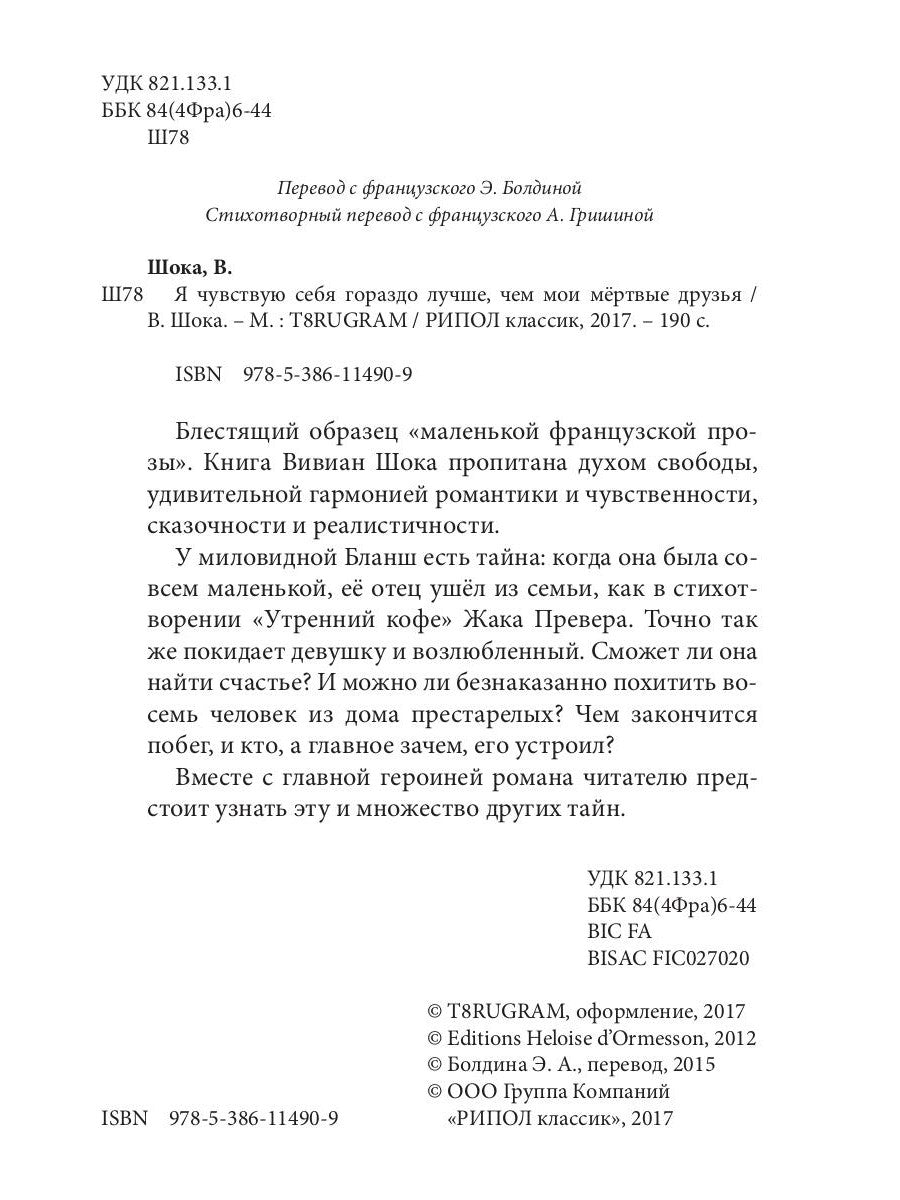 УДК 821.133.1
ББК 84(4Фра)6-44
Ш78

Перевод с французского Э. Болдиной
Стихотворный перевод с французского А. Гришиной

Шока, В.
Ш78 Я чувствую себя гораздо лучше, чем мои мёртвые друзья / В. Шока. – М. : T8RUGRAM / РИПОЛ классик, 2017. – 190 с.

ISBN 978-5-386-11490-9

Блестящий образец «маленькой французской прозы». Книга Вивиан Шока пропитана духом свободы, удивительной гармонией романтики и чувственности, сказочности и реалистичности.

У миловидной Бланш есть тайна: когда она была совсем маленькой, её отец ушёл из семьи, как в стихотворении «Утренний кофе» Жака Превера. Точно так же покидает девушку и возлюбленный. Сможет ли она найти счастье? И можно ли безнаказанно похитить восемь человек из дома престарелых? Чем закончится побег, и кто, а главное зачем, его устроил?

Вместе с главной героиней романа читателю предстоит узнать эту и множество других тайн.

УДК 821.133.1
ББК 84(4Фра)6-44
BIC FA
BISAC FIC027020

© T8RUGRAM, оформление, 2017
© Editions Heloise d'Ormesson, 2012
© Болдина Э. А., перевод, 2015
© ООО Группа Компаний «РИПОЛ классик», 2017

ISBN 978-5-386-11490-9